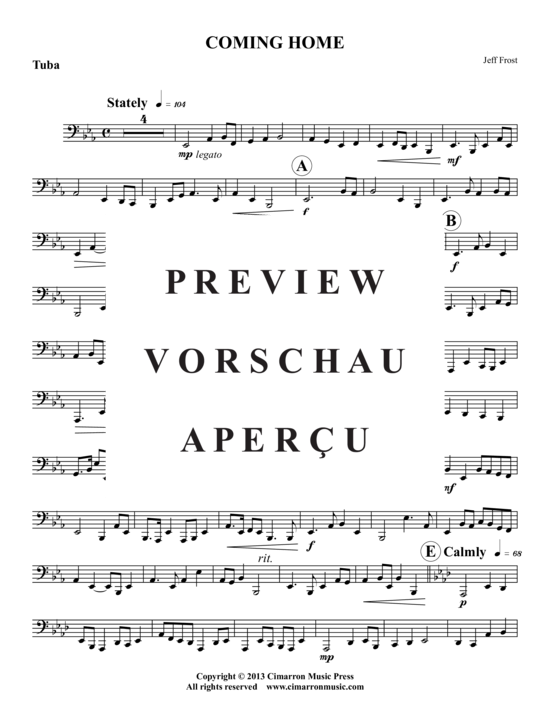 COMING HOME

Tuba

Jeff Frost

Stately ♩ = 104

4

mp legato

mf

A

f

B

f

PREVIEW

VORSCHAU

APERÇU

mf

f

rit.

E Calmly ♩ = 68

p

mp

Copyright © 2013 Cimarron Music Press
All rights reserved www.cimarronmusic.com